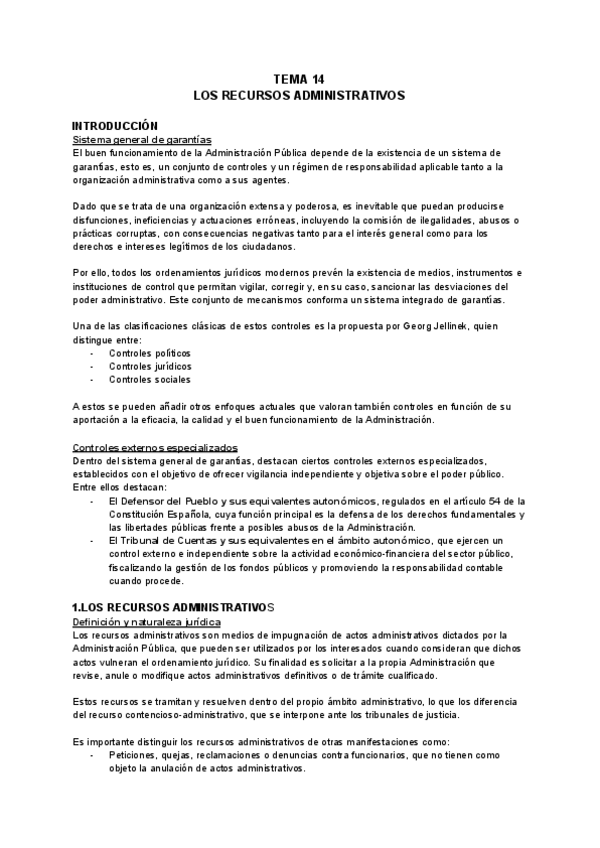 TEMA 14
LOS RECURSOS ADMINISTRATIVOS

INTRODUCCIÓN
Sistema general de garantías
El buen funcionamiento de la Administración Pública depende de la existencia de un sistema de garantías, esto es, un conjunto de controles y un régimen de responsabilidad aplicable tanto a la organización administrativa como a sus agentes.

Dado que se trata de una organización extensa y poderosa, es inevitable que puedan producirse disfunciones, ineficiencias y actuaciones erróneas, incluyendo la comisión de ilegalidades, abusos o prácticas corruptas, con consecuencias negativas tanto para el interés general como para los derechos e intereses legítimos de los ciudadanos.

Por ello, todos los ordenamientos jurídicos modernos prevén la existencia de medios, instrumentos e instituciones de control que permitan vigilar, corregir y, en su caso, sancionar las desviaciones del poder administrativo. Este conjunto de mecanismos conforma un sistema integrado de garantías.

Una de las clasificaciones clásicas de estos controles es la propuesta por Georg Jellinek, quien distingue entre:
- Controles políticos
- Controles jurídicos
- Controles sociales

A estos se pueden añadir otros enfoques actuales que valoran también controles en función de su aportación a la eficacia, la calidad y el buen funcionamiento de la Administración.

Controles externos especializados
Dentro del sistema general de garantías, destacan ciertos controles externos especializados, establecidos con el objetivo de ofrecer vigilancia independiente y objetiva sobre el poder público. Entre ellos destacan:
- El Defensor del Pueblo y sus equivalentes autonómicos, regulados en el artículo 54 de la Constitución Española, cuya función principal es la defensa de los derechos fundamentales y las libertades públicas frente a posibles abusos de la Administración.
- El Tribunal de Cuentas y sus equivalentes en el ámbito autonómico, que ejercen un control externo e independiente sobre la actividad económico-financiera del sector público, fiscalizando la gestión de los fondos públicos y promoviendo la responsabilidad contable cuando procede.

1.LOS RECURSOS ADMINISTRATIVOS
Definición y naturaleza jurídica
Los recursos administrativos son medios de impugnación de actos administrativos dictados por la Administración Pública, que pueden ser utilizados por los interesados cuando consideran que dichos actos vulneran el ordenamiento jurídico. Su finalidad es solicitar a la propia Administración que revise, anule o modifique actos administrativos definitivos o de trámite cualificado.

Estos recursos se tramitan y resuelven dentro del propio ámbito administrativo, lo que los diferencia del recurso contencioso-administrativo, que se interpone ante los tribunales de justicia.

Es importante distinguir los recursos administrativos de otras manifestaciones como:
- Peticiones, quejas, reclamaciones o denuncias contra funcionarios, que no tienen como objeto la anulación de actos administrativos.